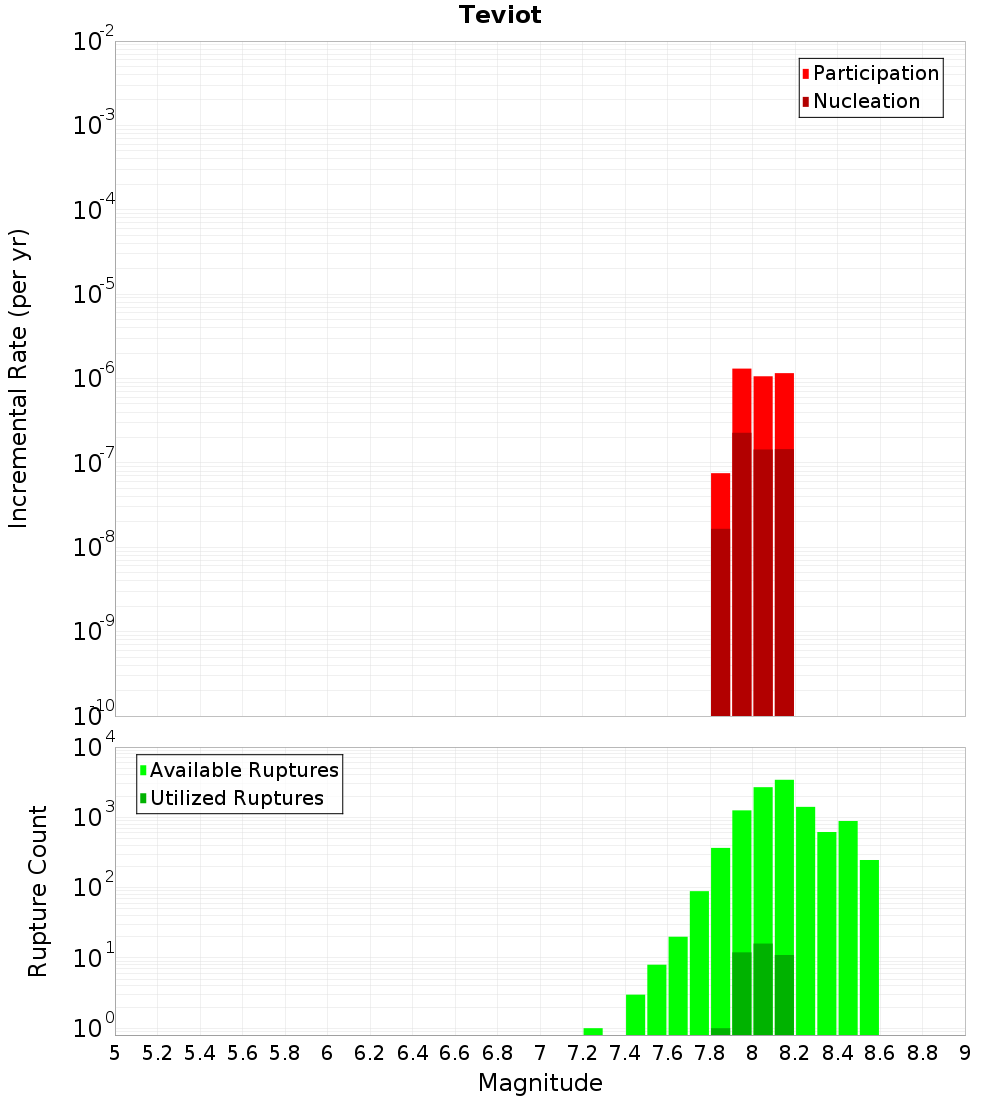 Teviot

Participation
Nucleation

Incremental Rate (per yr)

$10^{-2}$
$10^{-3}$
$10^{-4}$
$10^{-5}$
$10^{-6}$
$10^{-7}$
$10^{-8}$
$10^{-9}$
$10^{-10}$

Available Ruptures
Utilized Ruptures

Rupture Count

$10^{4}$
$10^{3}$
$10^{2}$
$10^{1}$
$10^{0}$

5 5.2 5.4 5.6 5.8 6 6.2 6.4 6.6 6.8 7 7.2 7.4 7.6 7.8 8 8.2 8.4 8.6 8.8 9

Magnitude